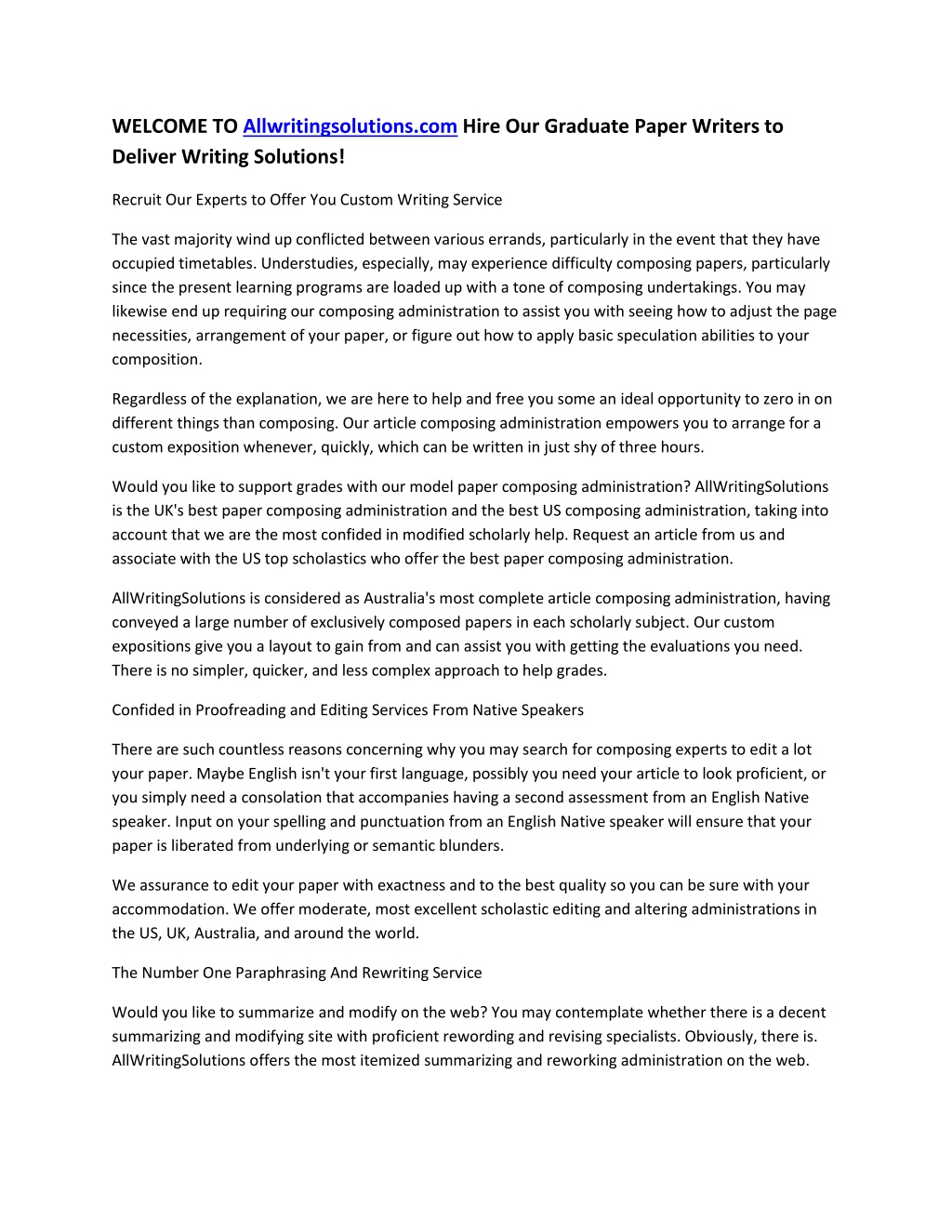 WELCOME TO Allwritingsolutions.com Hire Our Graduate Paper Writers to Deliver Writing Solutions!

Recruit Our Experts to Offer You Custom Writing Service

The vast majority wind up conflicted between various errands, particularly in the event that they have occupied timetables. Understudies, especially, may experience difficulty composing papers, particularly since the present learning programs are loaded up with a tone of composing undertakings. You may likewise end up requiring our composing administration to assist you with seeing how to adjust the page necessities, arrangement of your paper, or figure out how to apply basic speculation abilities to your composition.

Regardless of the explanation, we are here to help and free you some an ideal opportunity to zero in on different things than composing. Our article composing administration empowers you to arrange for a custom exposition whenever, quickly, which can be written in just shy of three hours.

Would you like to support grades with our model paper composing administration? AllWritingSolutions is the UK's best paper composing administration and the best US composing administration, taking into account that we are the most confided in modified scholarly help. Request an article from us and associate with the US top scholastics who offer the best paper composing administration.

AllWritingSolutions is considered as Australia's most complete article composing administration, having conveyed a large number of exclusively composed papers in each scholarly subject. Our custom expositions give you a layout to gain from and can assist you with getting the evaluations you need. There is no simpler, quicker, and less complex approach to help grades.

Confided in Proofreading and Editing Services From Native Speakers

There are such countless reasons concerning why you may search for composing experts to edit a lot your paper. Maybe English isn't your first language, possibly you need your article to look proficient, or you simply need a consolation that accompanies having a second assessment from an English Native speaker. Input on your spelling and punctuation from an English Native speaker will ensure that your paper is liberated from underlying or semantic blunders.

We assurance to edit your paper with exactness and to the best quality so you can be sure with your accommodation. We offer moderate, most excellent scholastic editing and altering administrations in the US, UK, Australia, and around the world.

The Number One Paraphrasing And Rewriting Service

Would you like to summarize and modify on the web? You may contemplate whether there is a decent summarizing and modifying site with proficient rewording and revising specialists. Obviously, there is. AllWritingSolutions offers the most itemized summarizing and reworking administration on the web.